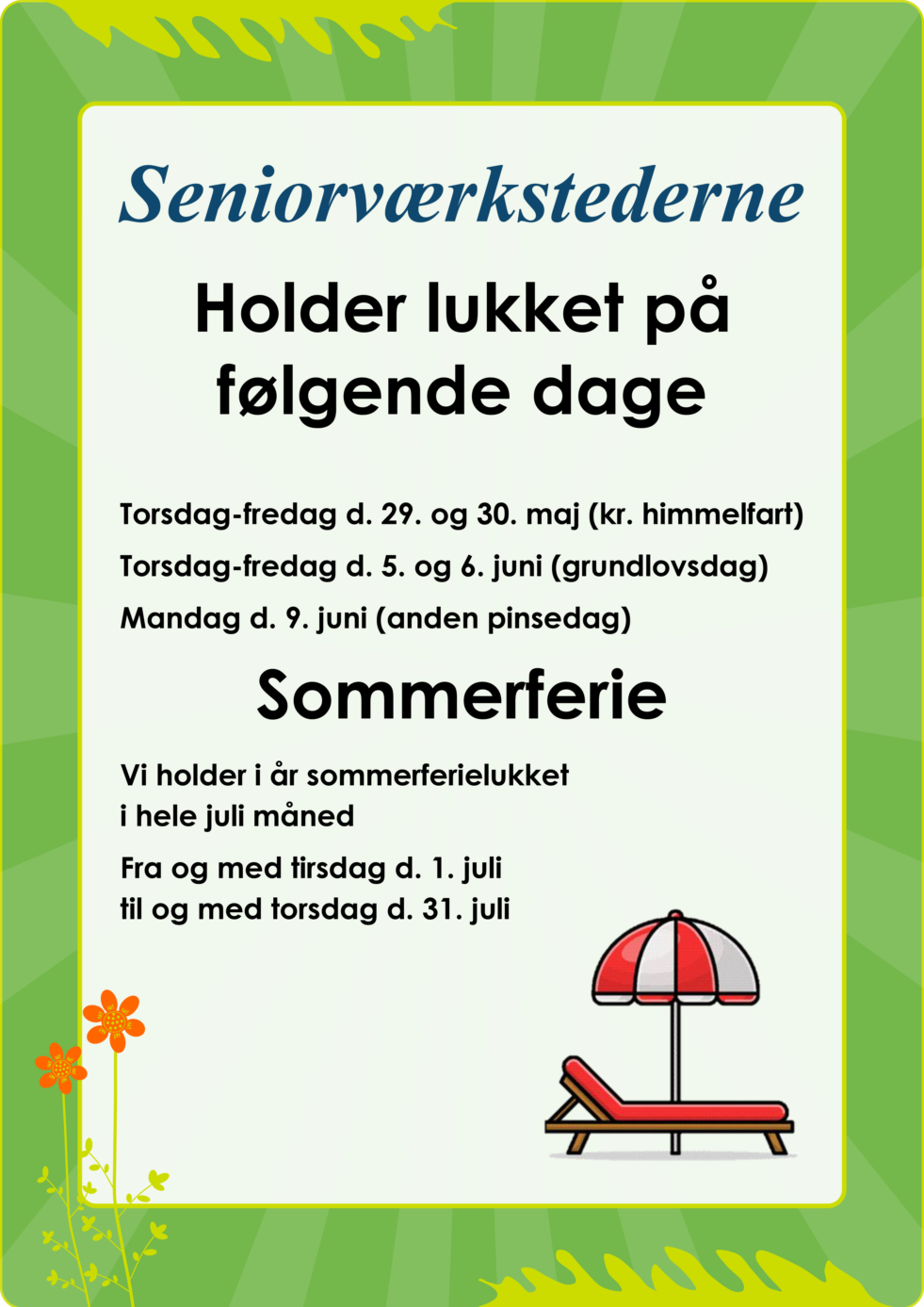 Seniorværkstederne

Holder lukket på følgende dage

Torsdag-fredag d. 29. og 30. maj (kr. himmelfart)

Torsdag-fredag d. 5. og 6. juni (grundlovsdag)

Mandag d. 9. juni (anden pinsedag)

Sommerferie

Vi holder i år sommerferielukket
i hele juli måned

Fra og med tirsdag d. 1. juli
til og med torsdag d. 31. juli